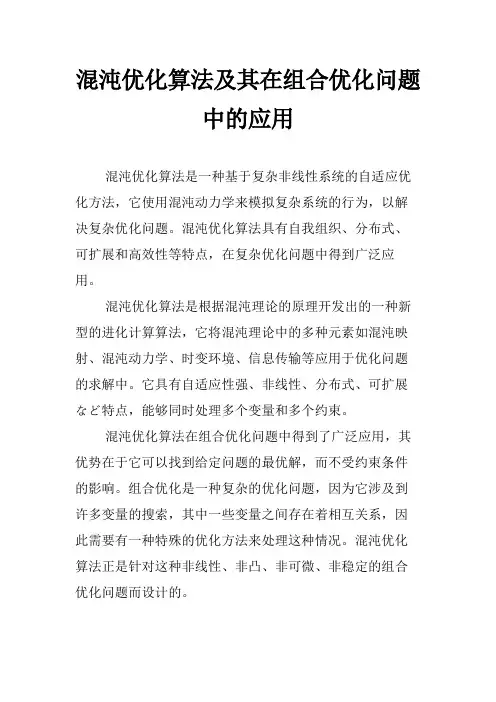 混沌优化算法及其在组合优化问题中的应用

混沌优化算法是一种基于复杂非线性系统的自适应优化方法，它使用混沌动力学来模拟复杂系统的行为，以解决复杂优化问题。混沌优化算法具有自我组织、分布式、可扩展和高效性等特点，在复杂优化问题中得到广泛应用。

混沌优化算法是根据混沌理论的原理开发出的一种新型的进化计算算法，它将混沌理论中的多种元素如混沌映射、混沌动力学、时变环境、信息传输等应用于优化问题的求解中。它具有自适应性强、非线性、分布式、可扩展など特点，能够同时处理多个变量和多个约束。

混沌优化算法在组合优化问题中得到了广泛应用，其优势在于它可以找到给定问题的最优解，而不受约束条件的影响。组合优化是一种复杂的优化问题，因为它涉及到许多变量的搜索，其中一些变量之间存在着相互关系，因此需要有一种特殊的优化方法来处理这种情况。混沌优化算法正是针对这种非线性、非凸、非可微、非稳定的组合优化问题而设计的。